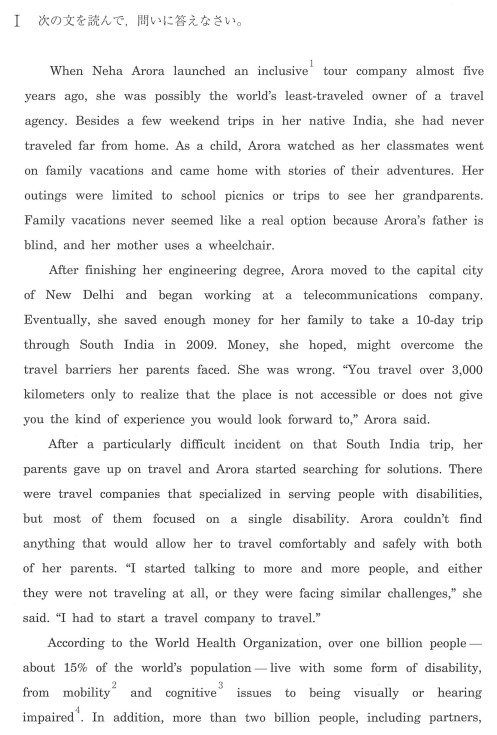 I　次の文を読んで，問いに答えなさい。

When Neha Arora launched an inclusive$^1$ tour company almost five years ago, she was possibly the world's least-traveled owner of a travel agency. Besides a few weekend trips in her native India, she had never traveled far from home. As a child, Arora watched as her classmates went on family vacations and came home with stories of their adventures. Her outings were limited to school picnics or trips to see her grandparents. Family vacations never seemed like a real option because Arora's father is blind, and her mother uses a wheelchair.

After finishing her engineering degree, Arora moved to the capital city of New Delhi and began working at a telecommunications company. Eventually, she saved enough money for her family to take a 10-day trip through South India in 2009. Money, she hoped, might overcome the travel barriers her parents faced. She was wrong. "You travel over 3,000 kilometers only to realize that the place is not accessible or does not give you the kind of experience you would look forward to," Arora said.

After a particularly difficult incident on that South India trip, her parents gave up on travel and Arora started searching for solutions. There were travel companies that specialized in serving people with disabilities, but most of them focused on a single disability. Arora couldn't find anything that would allow her to travel comfortably and safely with both of her parents. "I started talking to more and more people, and either they were not traveling at all, or they were facing similar challenges," she said. "I had to start a travel company to travel."

According to the World Health Organization, over one billion people — about 15% of the world's population — live with some form of disability, from mobility$^2$ and cognitive$^3$ issues to being visually or hearing impaired$^4$. In addition, more than two billion people, including partners,